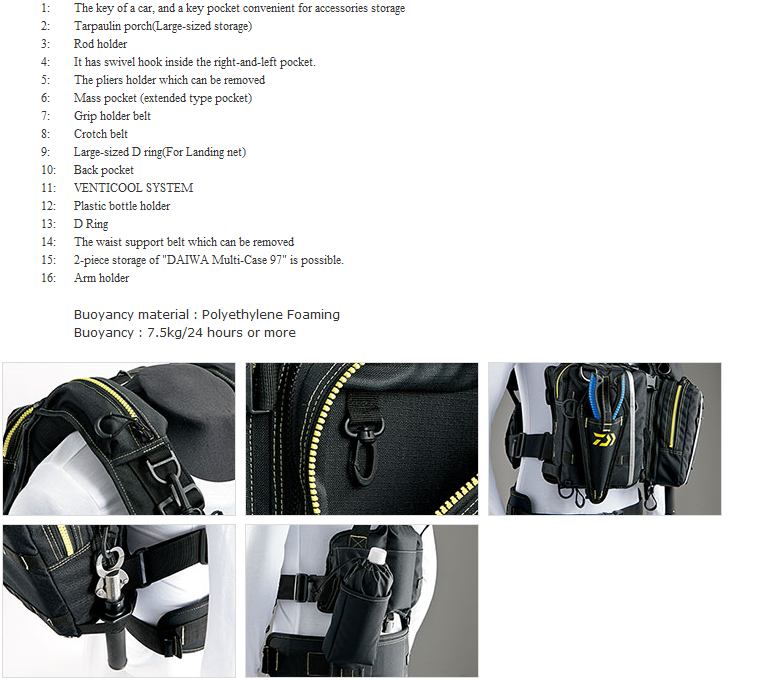 1: The key of a car, and a key pocket convenient for accessories storage
2: Tarpaulin porch(Large-sized storage)
3: Rod holder
4: It has swivel hook inside the right-and-left pocket.
5: The pliers holder which can be removed
6: Mass pocket (extended type pocket)
7: Grip holder belt
8: Crotch belt
9: Large-sized D ring(For Landing net)
10: Back pocket
11: VENTICOOL SYSTEM
12: Plastic bottle holder
13: D Ring
14: The waist support belt which can be removed
15: 2-piece storage of "DAIWA Multi-Case 97" is possible.
16: Arm holder

Buoyancy material : Polyethylene Foaming
Buoyancy : 7.5kg/24 hours or more